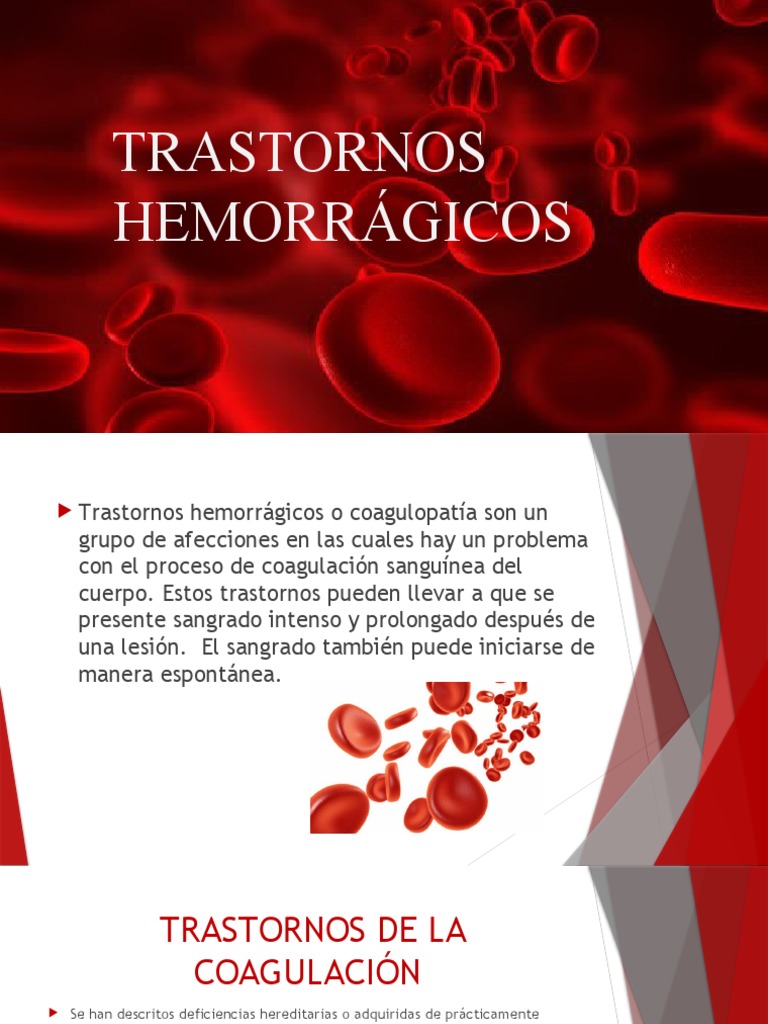 TRASTORNOS HEMORRÁGICOS

Trastornos hemorrágicos o coagulopatía son un grupo de afecciones en las cuales hay un problema con el proceso de coagulación sanguínea del cuerpo. Estos trastornos pueden llevar a que se presente sangrado intenso y prolongado después de una lesión. El sangrado también puede iniciarse de manera espontánea.

TRASTORNOS DE LA COAGULACIÓN

Se han descritos deficiencias hereditarias o adquiridas de prácticamente